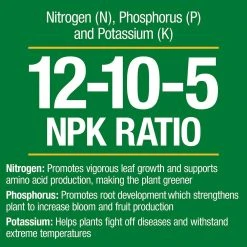 Nitrogen (N), Phosphorus (P) and Potassium (K)

12-10-5
NPK RATIO

Nitrogen: Promotes vigorous leaf growth and supports amino acid production, making the plant greener

Phosphorus: Promotes root development which strengthens plant to increase bloom and fruit production

Potassium: Helps plants fight off diseases and withstand extreme temperatures